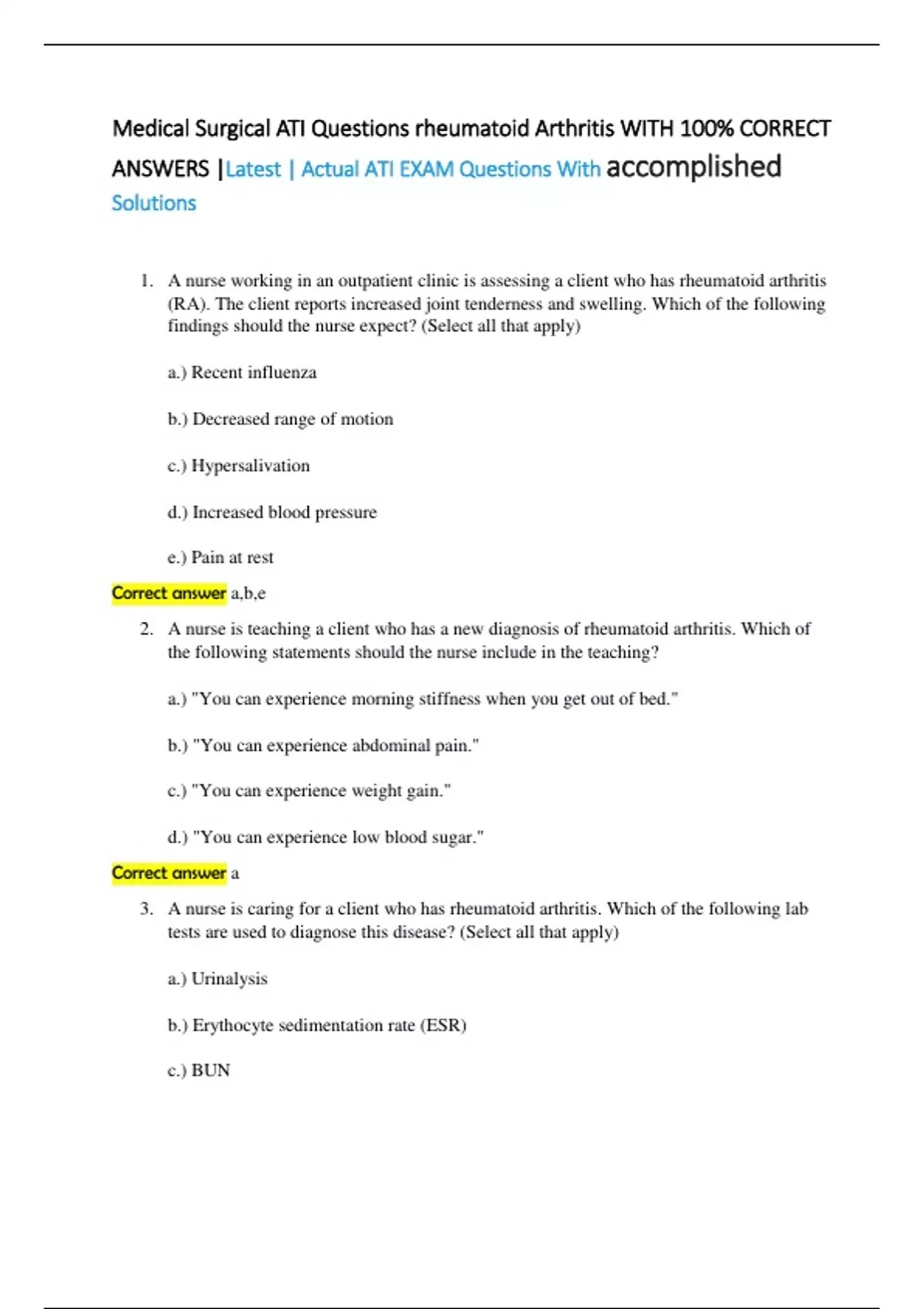 Medical Surgical ATI Questions rheumatoid Arthritis WITH 100% CORRECT ANSWERS |Latest | Actual ATI EXAM Questions With accomplished Solutions

1. A nurse working in an outpatient clinic is assessing a client who has rheumatoid arthritis (RA). The client reports increased joint tenderness and swelling. Which of the following findings should the nurse expect? (Select all that apply)

a.) Recent influenza

b.) Decreased range of motion

c.) Hypersalivation

d.) Increased blood pressure

e.) Pain at rest

Correct answer a,b,e

2. A nurse is teaching a client who has a new diagnosis of rheumatoid arthritis. Which of the following statements should the nurse include in the teaching?

a.) "You can experience morning stiffness when you get out of bed."

b.) "You can experience abdominal pain."

c.) "You can experience weight gain."

d.) "You can experience low blood sugar."

Correct answer a

3. A nurse is caring for a client who has rheumatoid arthritis. Which of the following lab tests are used to diagnose this disease? (Select all that apply)

a.) Urinalysis

b.) Erythocyte sedimentation rate (ESR)

c.) BUN